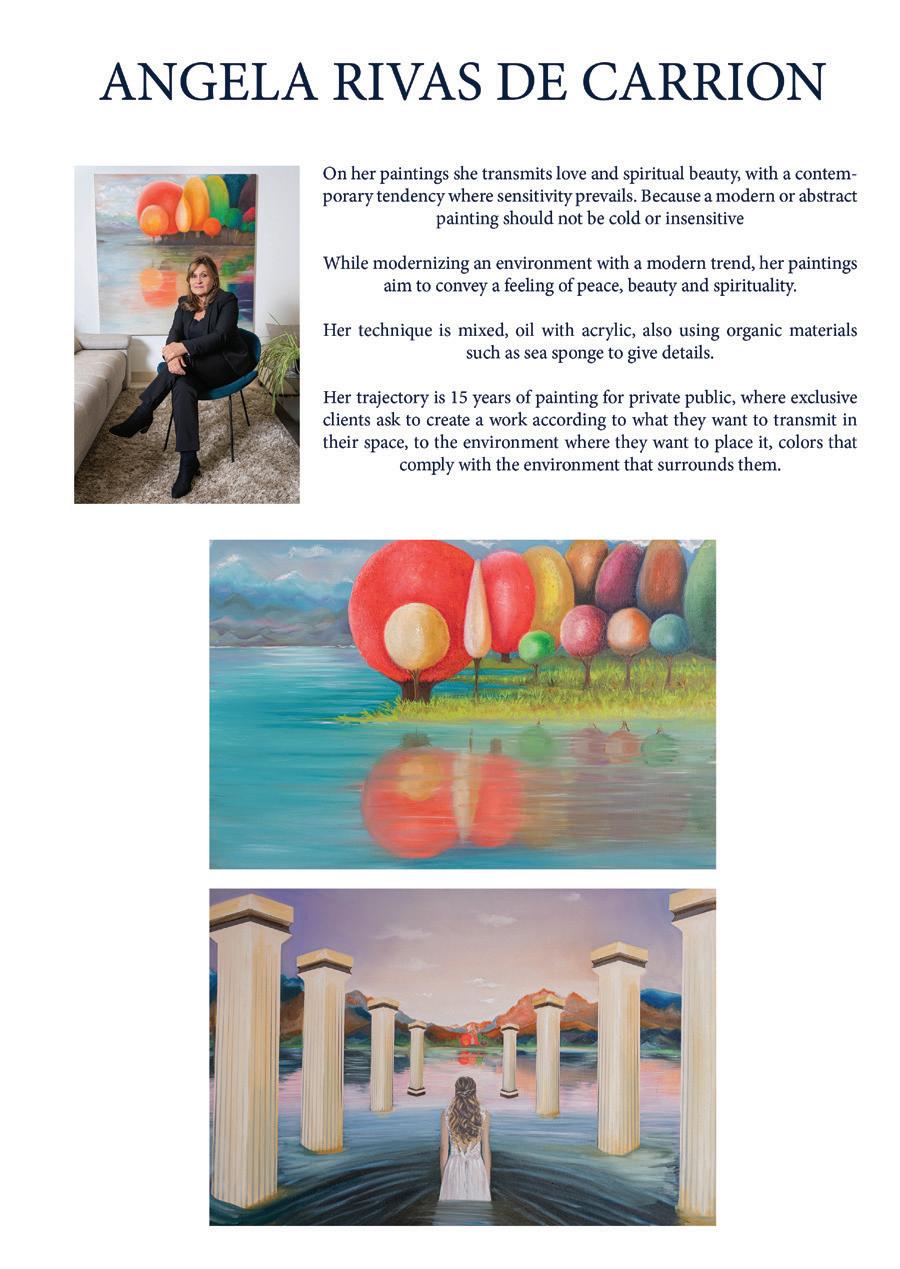 ANGELA RIVAS DE CARRION

On her paintings she transmits love and spiritual beauty, with a contemporary tendency where sensitivity prevails. Because a modern or abstract painting should not be cold or insensitive

While modernizing an environment with a modern trend, her paintings aim to convey a feeling of peace, beauty and spirituality.

Her technique is mixed, oil with acrylic, also using organic materials such as sea sponge to give details.

Her trajectory is 15 years of painting for private public, where exclusive clients ask to create a work according to what they want to transmit in their space, to the environment where they want to place it, colors that comply with the environment that surrounds them.